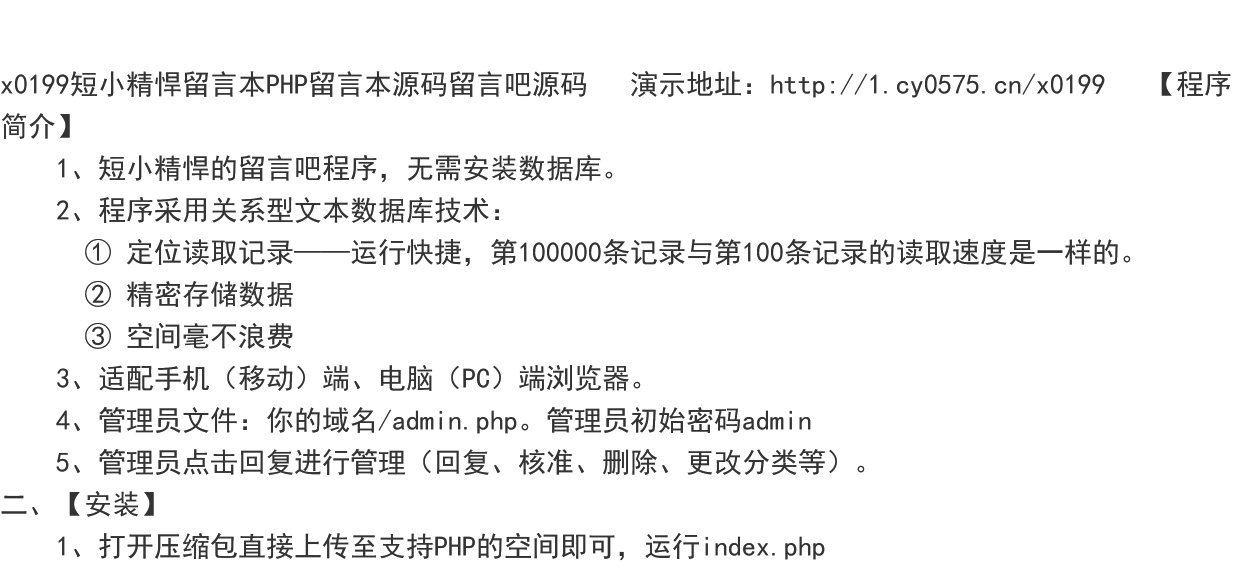 x0199短小精悍留言本PHP留言本源码留言吧源码 演示地址：http://1.cy0575.cn/x0199 【程序简介】

1、短小精悍的留言吧程序，无需安装数据库。

2、程序采用关系型文本数据库技术：

① 定位读取记录——运行快捷，第100000条记录与第100条记录的读取速度是一样的。

② 精密存储数据

③ 空间毫不浪费

3、适配手机（移动）端、电脑（PC）端浏览器。

4、管理员文件：你的域名/admin.php。管理员初始密码admin

5、管理员点击回复进行管理（回复、核准、删除、更改分类等）。

二、【安装】

1、打开压缩包直接上传至支持PHP的空间即可，运行index.php